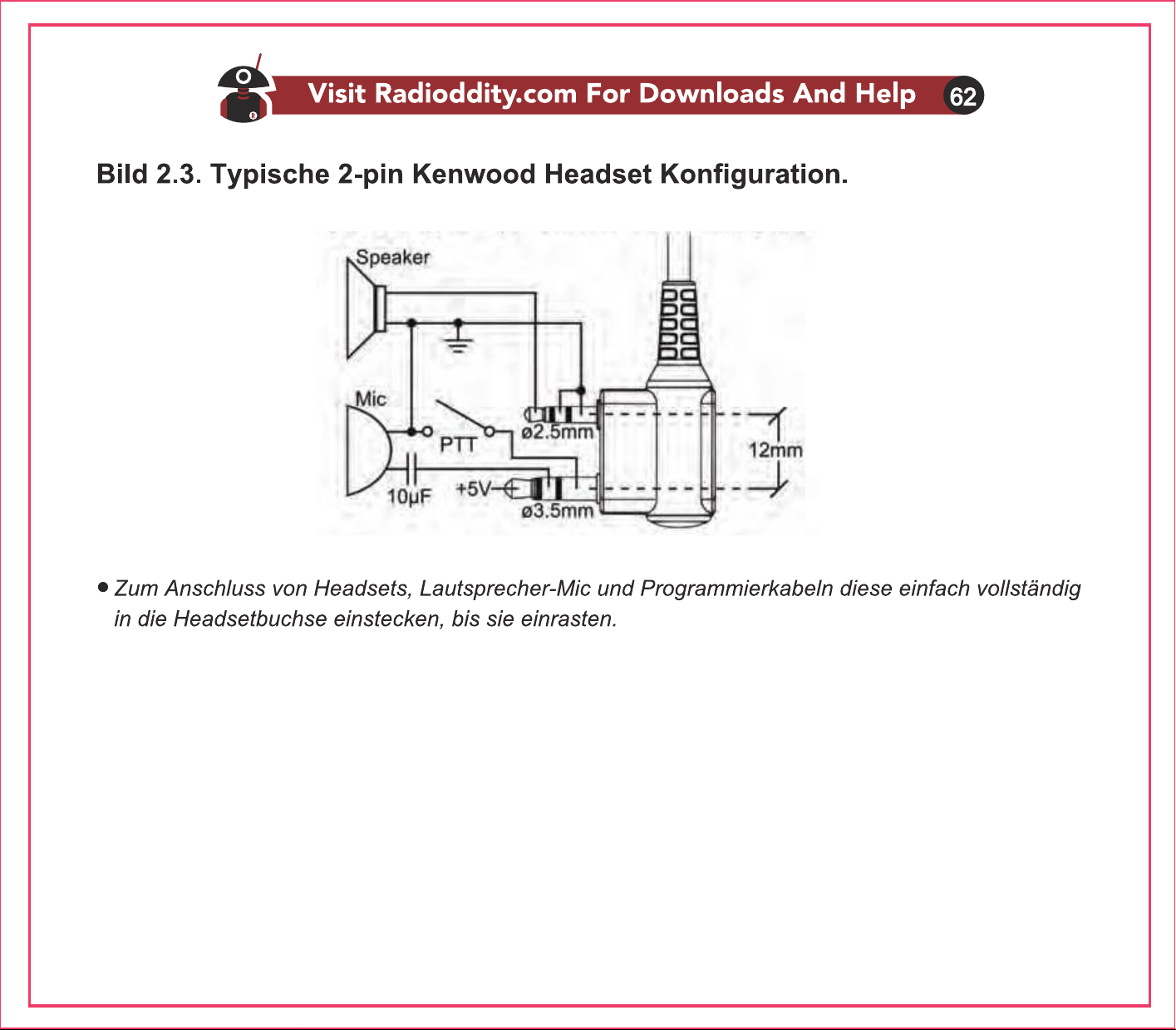 Visit Radioddity.com For Downloads And Help 62

Bild 2.3. Typische 2-pin Kenwood Headset Konfiguration.

Speaker
Mic
PTT
ø2.5mm
12mm
10μF
+5V
ø3.5mm

• Zum Anschluss von Headsets, Lautsprecher-Mic und Programmierkabeln diese einfach vollständig in die Headsetbuchse einstecken, bis sie einrasten.